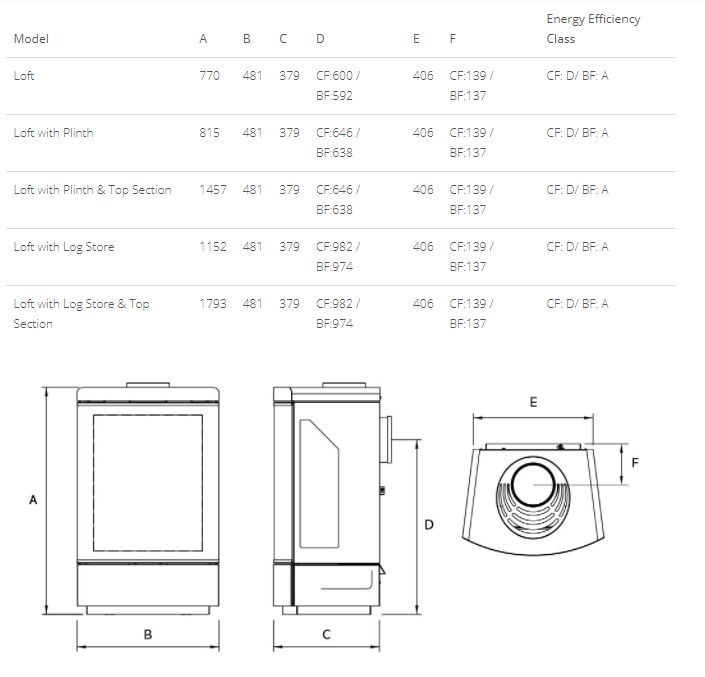 | Model | A | B | C | D | E | F | Energy Efficiency Class |
|---|---|---|---|---|---|---|---|
| Loft | 770 | 481 | 379 | CF:600 / BF:592 | 406 | CF:139 / BF:137 | CF: D/ BF: A |
| Loft with Plinth | 815 | 481 | 379 | CF:646 / BF:638 | 406 | CF:139 / BF:137 | CF: D/ BF: A |
| Loft with Plinth & Top Section | 1457 | 481 | 379 | CF:646 / BF:638 | 406 | CF:139 / BF:137 | CF: D/ BF: A |
| Loft with Log Store | 1152 | 481 | 379 | CF:982 / BF:974 | 406 | CF:139 / BF:137 | CF: D/ BF: A |
| Loft with Log Store & Top Section | 1793 | 481 | 379 | CF:982 / BF:974 | 406 | CF:139 / BF:137 | CF: D/ BF: A |

A

B

C

D

E

F